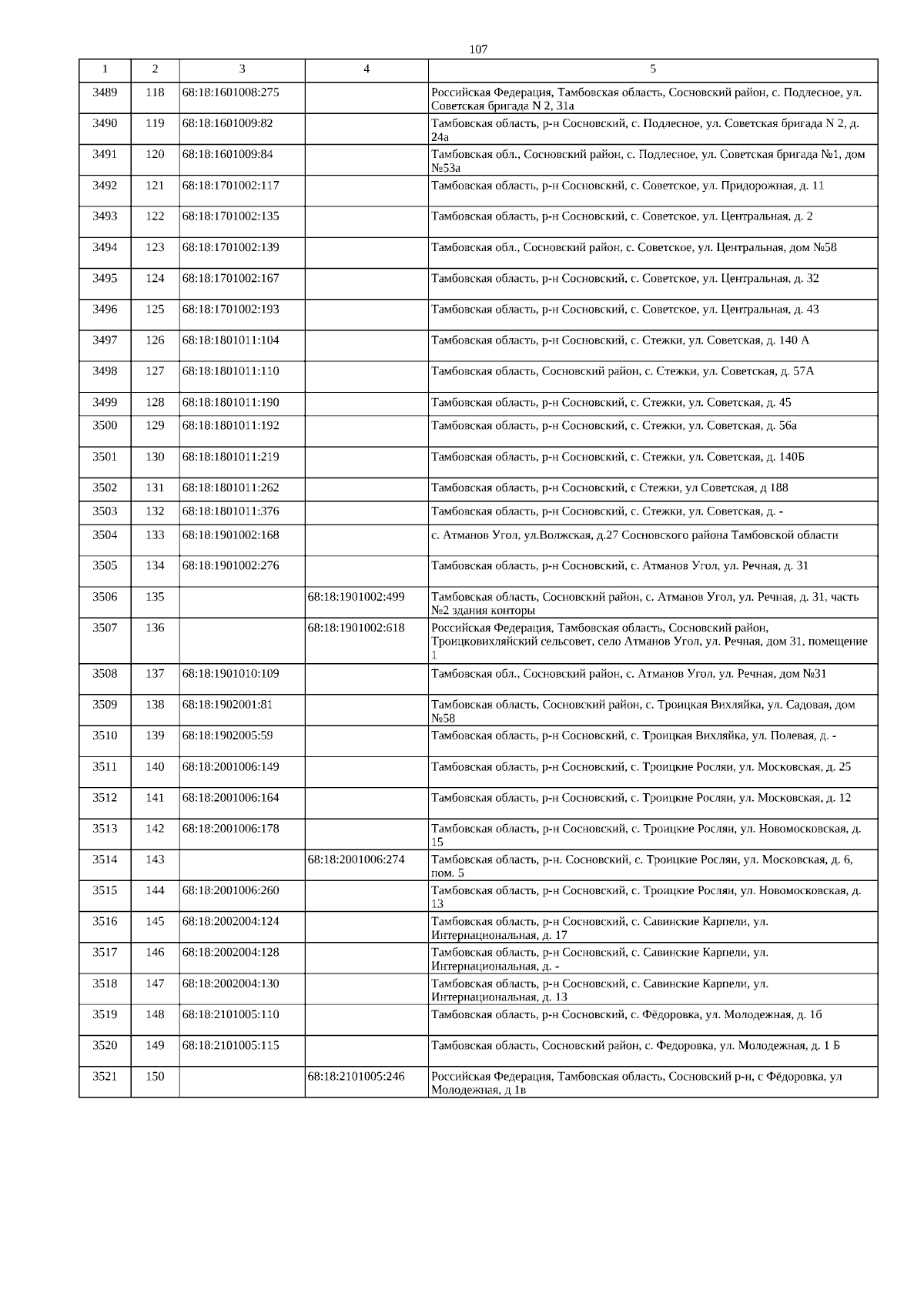 107

| 1 | 2 | 3 | 4 | 5 |
|---|---|---|---|---|
| 3489 | 118 | 68:18:1601008:275 | | Российская Федерация, Тамбовская область, Сосновский район, с. Подлесное, ул. Советская бригада N 2, 31а |
| 3490 | 119 | 68:18:1601009:82 | | Тамбовская область, р-н Сосновский, с. Подлесное, ул. Советская бригада N 2, д. 24а |
| 3491 | 120 | 68:18:1601009:84 | | Тамбовская обл., Сосновский район, с. Подлесное, ул. Советская бригада №1, дом №53а |
| 3492 | 121 | 68:18:1701002:117 | | Тамбовская область, р-н Сосновский, с. Советское, ул. Придорожная, д. 11 |
| 3493 | 122 | 68:18:1701002:135 | | Тамбовская область, р-н Сосновский, с. Советское, ул. Центральная, д. 2 |
| 3494 | 123 | 68:18:1701002:139 | | Тамбовская обл., Сосновский район, с. Советское, ул. Центральная, дом №58 |
| 3495 | 124 | 68:18:1701002:167 | | Тамбовская область, р-н Сосновский, с. Советское, ул. Центральная, д. 32 |
| 3496 | 125 | 68:18:1701002:193 | | Тамбовская область, р-н Сосновский, с. Советское, ул. Центральная, д. 43 |
| 3497 | 126 | 68:18:1801011:104 | | Тамбовская область, р-н Сосновский, с. Стежки, ул. Советская, д. 140 А |
| 3498 | 127 | 68:18:1801011:110 | | Тамбовская область, Сосновский район, с. Стежки, ул. Советская, д. 57А |
| 3499 | 128 | 68:18:1801011:190 | | Тамбовская область, р-н Сосновский, с. Стежки, ул. Советская, д. 45 |
| 3500 | 129 | 68:18:1801011:192 | | Тамбовская область, р-н Сосновский, с. Стежки, ул. Советская, д. 56а |
| 3501 | 130 | 68:18:1801011:219 | | Тамбовская область, р-н Сосновский, с. Стежки, ул. Советская, д. 140Б |
| 3502 | 131 | 68:18:1801011:262 | | Тамбовская область, р-н Сосновский, с Стежки, ул Советская, д 188 |
| 3503 | 132 | 68:18:1801011:376 | | Тамбовская область, р-н Сосновский, с. Стежки, ул. Советская, д. - |
| 3504 | 133 | 68:18:1901002:168 | | с. Атманов Угол, ул.Волжская, д.27 Сосновского района Тамбовской области |
| 3505 | 134 | 68:18:1901002:276 | | Тамбовская область, р-н Сосновский, с. Атманов Угол, ул. Речная, д. 31 |
| 3506 | 135 | | 68:18:1901002:499 | Тамбовская область, Сосновский район, с. Атманов Угол, ул. Речная, д. 31, часть №2 здания конторы |
| 3507 | 136 | | 68:18:1901002:618 | Российская Федерация, Тамбовская область, Сосновский район, Троицковихляйский сельсовет, село Атманов Угол, ул. Речная, дом 31, помещение 1 |
| 3508 | 137 | 68:18:1901010:109 | | Тамбовская обл., Сосновский район, с. Атманов Угол, ул. Речная, дом №31 |
| 3509 | 138 | 68:18:1902001:81 | | Тамбовская область, Сосновский район, с. Троицкая Вихляйка, ул. Садовая, дом №58 |
| 3510 | 139 | 68:18:1902005:59 | | Тамбовская область, р-н Сосновский, с. Троицкая Вихляйка, ул. Полевая, д. - |
| 3511 | 140 | 68:18:2001006:149 | | Тамбовская область, р-н Сосновский, с. Троицкие Росляи, ул. Московская, д. 25 |
| 3512 | 141 | 68:18:2001006:164 | | Тамбовская область, р-н Сосновский, с. Троицкие Росляи, ул. Московская, д. 12 |
| 3513 | 142 | 68:18:2001006:178 | | Тамбовская область, р-н Сосновский, с. Троицкие Росляи, ул. Новомосковская, д. 15 |
| 3514 | 143 | | 68:18:2001006:274 | Тамбовская область, р-н. Сосновский, с. Троицкие Росляи, ул. Московская, д. 6, пом. 5 |
| 3515 | 144 | 68:18:2001006:260 | | Тамбовская область, р-н Сосновский, с. Троицкие Росляи, ул. Новомосковская, д. 13 |
| 3516 | 145 | 68:18:2002004:124 | | Тамбовская область, р-н Сосновский, с. Савинские Карпели, ул. Интернациональная, д. 17 |
| 3517 | 146 | 68:18:2002004:128 | | Тамбовская область, р-н Сосновский, с. Савинские Карпели, ул. Интернациональная, д. - |
| 3518 | 147 | 68:18:2002004:130 | | Тамбовская область, р-н Сосновский, с. Савинские Карпели, ул. Интернациональная, д. 13 |
| 3519 | 148 | 68:18:2101005:110 | | Тамбовская область, р-н Сосновский, с. Фёдоровка, ул. Молодежная, д. 1б |
| 3520 | 149 | 68:18:2101005:115 | | Тамбовская область, Сосновский район, с. Федоровка, ул. Молодежная, д. 1 Б |
| 3521 | 150 | | 68:18:2101005:246 | Российская Федерация, Тамбовская область, Сосновский р-н, с Фёдоровка, ул Молодежная, д 1в |